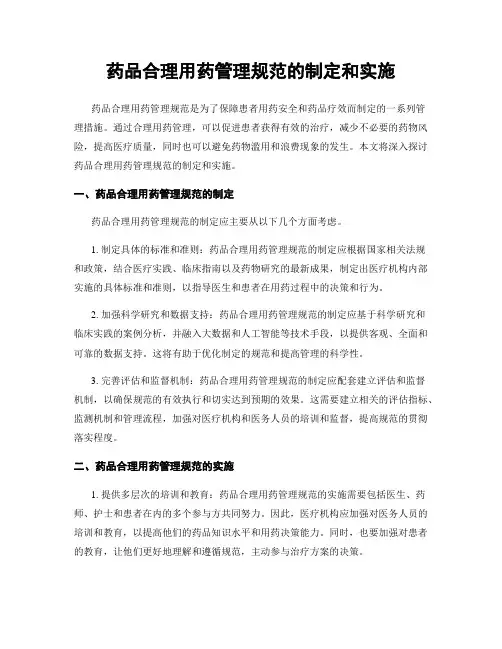 药品合理用药管理规范的制定和实施

药品合理用药管理规范是为了保障患者用药安全和药品疗效而制定的一系列管理措施。通过合理用药管理，可以促进患者获得有效的治疗，减少不必要的药物风险，提高医疗质量，同时也可以避免药物滥用和浪费现象的发生。本文将深入探讨药品合理用药管理规范的制定和实施。

一、药品合理用药管理规范的制定

药品合理用药管理规范的制定应主要从以下几个方面考虑。

1. 制定具体的标准和准则：药品合理用药管理规范的制定应根据国家相关法规和政策，结合医疗实践、临床指南以及药物研究的最新成果，制定出医疗机构内部实施的具体标准和准则，以指导医生和患者在用药过程中的决策和行为。

2. 加强科学研究和数据支持：药品合理用药管理规范的制定应基于科学研究和临床实践的案例分析，并融入大数据和人工智能等技术手段，以提供客观、全面和可靠的数据支持。这将有助于优化制定的规范和提高管理的科学性。

3. 完善评估和监督机制：药品合理用药管理规范的制定应配套建立评估和监督机制，以确保规范的有效执行和切实达到预期的效果。这需要建立相关的评估指标、监测机制和管理流程，加强对医疗机构和医务人员的培训和监督，提高规范的贯彻落实程度。

二、药品合理用药管理规范的实施

1. 提供多层次的培训和教育：药品合理用药管理规范的实施需要包括医生、药师、护士和患者在内的多个参与方共同努力。因此，医疗机构应加强对医务人员的培训和教育，以提高他们的药品知识水平和用药决策能力。同时，也要加强对患者的教育，让他们更好地理解和遵循规范，主动参与治疗方案的决策。